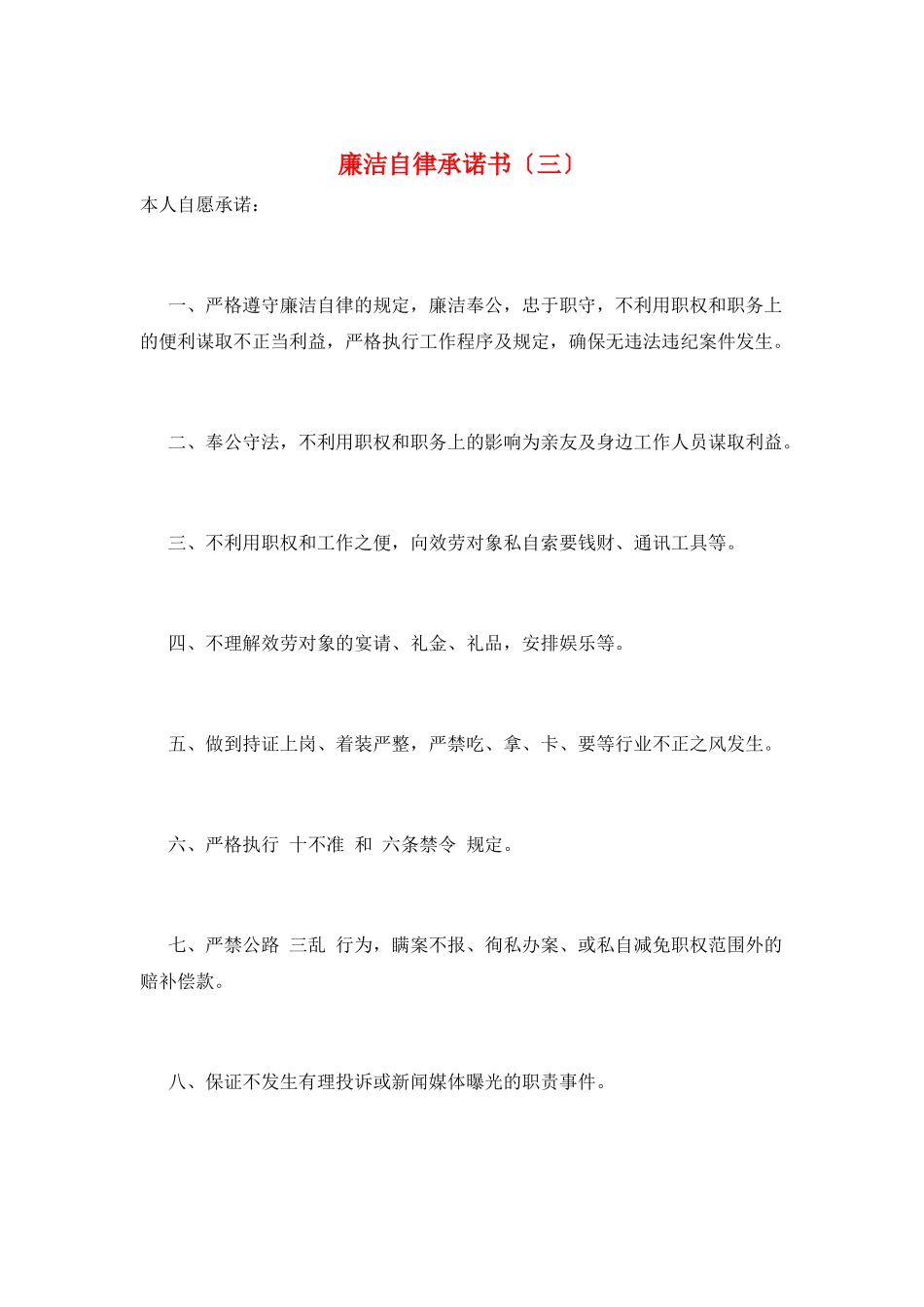 廉洁自律承诺书〔三〕

本人自愿承诺：

一、严格遵守廉洁自律的规定，廉洁奉公，忠于职守，不利用职权和职务上的便利谋取不正当利益，严格执行工作程序及规定，确保无违法违纪案件发生。

二、奉公守法，不利用职权和职务上的影响为亲友及身边工作人员谋取利益。

三、不利用职权和工作之便，向效劳对象私自索要钱财、通讯工具等。

四、不理解效劳对象的宴请、礼金、礼品，安排娱乐等。

五、做到持证上岗、着装严整，严禁吃、拿、卡、要等行业不正之风发生。

六、严格执行 十不准 和 六条禁令 规定。

七、严禁公路 三乱 行为，瞒案不报、徇私办案、或私自减免职权范围外的赔补偿款。

八、保证不发生有理投诉或新闻媒体曝光的职责事件。